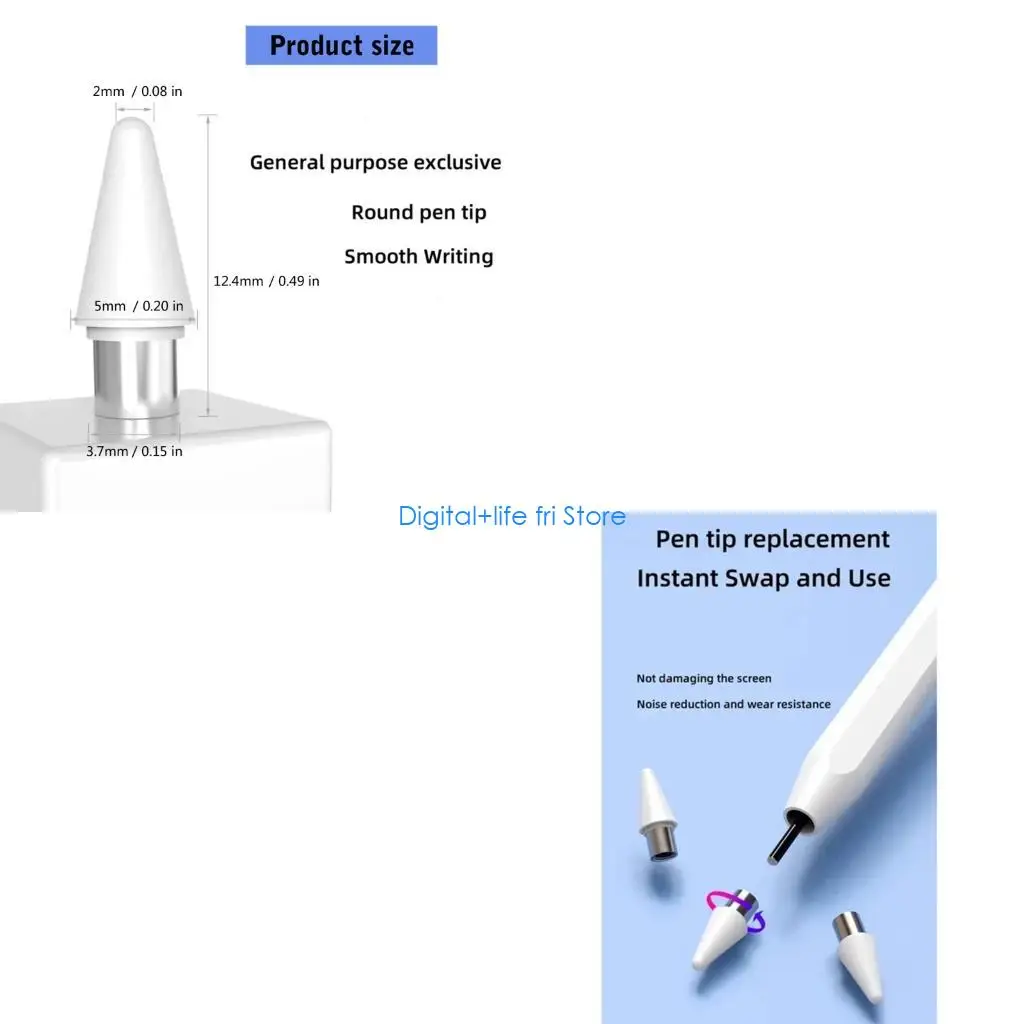 Product size

2mm / 0.08 in

General purpose exclusive

Round pen tip

Smooth Writing

12.4mm / 0.49 in

5mm / 0.20 in

3.7mm / 0.15 in

Digital+life fri Store

Pen tip replacement
Instant Swap and Use

Not damaging the screen

Noise reduction and wear resistance